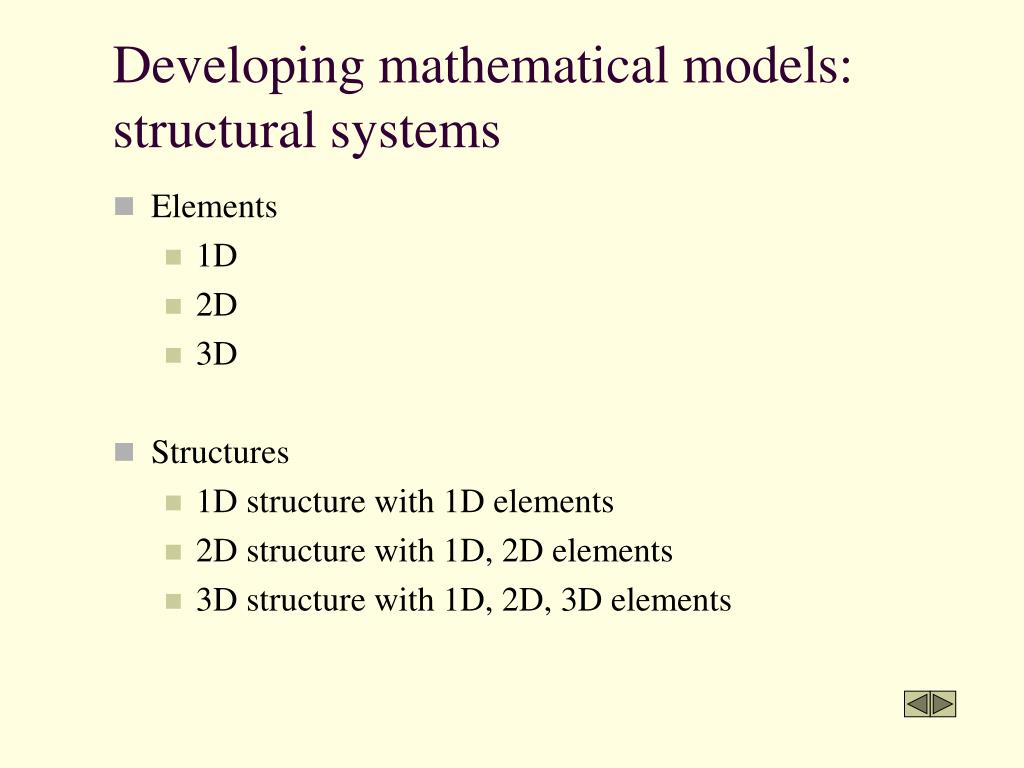 Developing mathematical models: structural systems

Elements
1D
2D
3D

Structures
1D structure with 1D elements
2D structure with 1D, 2D elements
3D structure with 1D, 2D, 3D elements